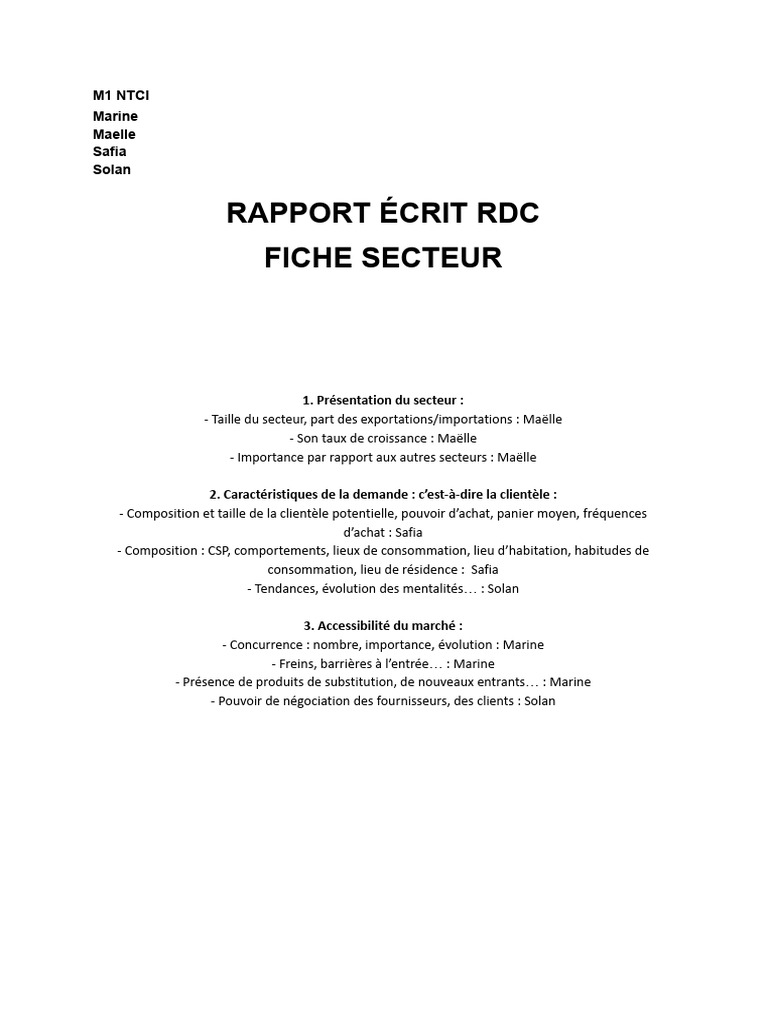 M1 NTCI
Marine
Maelle
Safia
Solan

RAPPORT ÉCRIT RDC
FICHE SECTEUR

1. Présentation du secteur :
- Taille du secteur, part des exportations/importations : Maëlle
- Son taux de croissance : Maëlle
- Importance par rapport aux autres secteurs : Maëlle

2. Caractéristiques de la demande : c'est-à-dire la clientèle :
- Composition et taille de la clientèle potentielle, pouvoir d'achat, panier moyen, fréquences d'achat : Safia
- Composition : CSP, comportements, lieux de consommation, lieu d'habitation, habitudes de consommation, lieu de résidence : Safia
- Tendances, évolution des mentalités… : Solan

3. Accessibilité du marché :
- Concurrence : nombre, importance, évolution : Marine
- Freins, barrières à l'entrée… : Marine
- Présence de produits de substitution, de nouveaux entrants… : Marine
- Pouvoir de négociation des fournisseurs, des clients : Solan